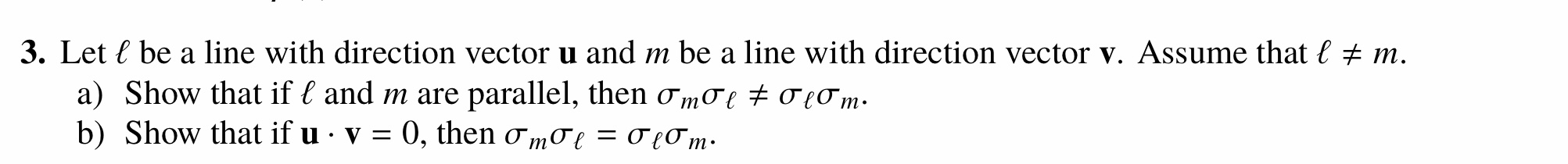 **3.** Let $\ell$ be a line with direction vector $\mathbf{u}$ and $m$ be a line with direction vector $\mathbf{v}$. Assume that $\ell \neq m$.

a) Show that if $\ell$ and $m$ are parallel, then $\sigma_m \sigma_\ell \neq \sigma_\ell \sigma_m$.

b) Show that if $\mathbf{u} \cdot \mathbf{v} = 0$, then $\sigma_m \sigma_\ell = \sigma_\ell \sigma_m$.